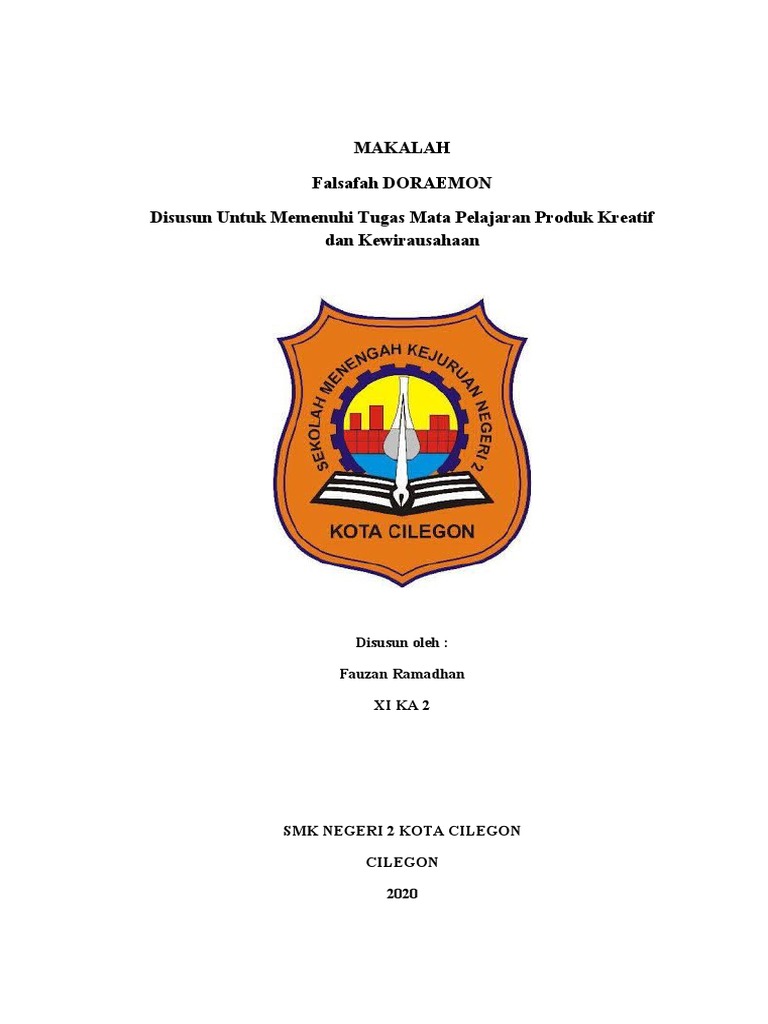 MAKALAH

Falsafah DORAEMON

Disusun Untuk Memenuhi Tugas Mata Pelajaran Produk Kreatif dan Kewirausahaan

SEKOLAH MENENGAH KEJURUAN NEGERI 2

KOTA CILEGON

Disusun oleh :

Fauzan Ramadhan

XI KA 2

SMK NEGERI 2 KOTA CILEGON

CILEGON

2020